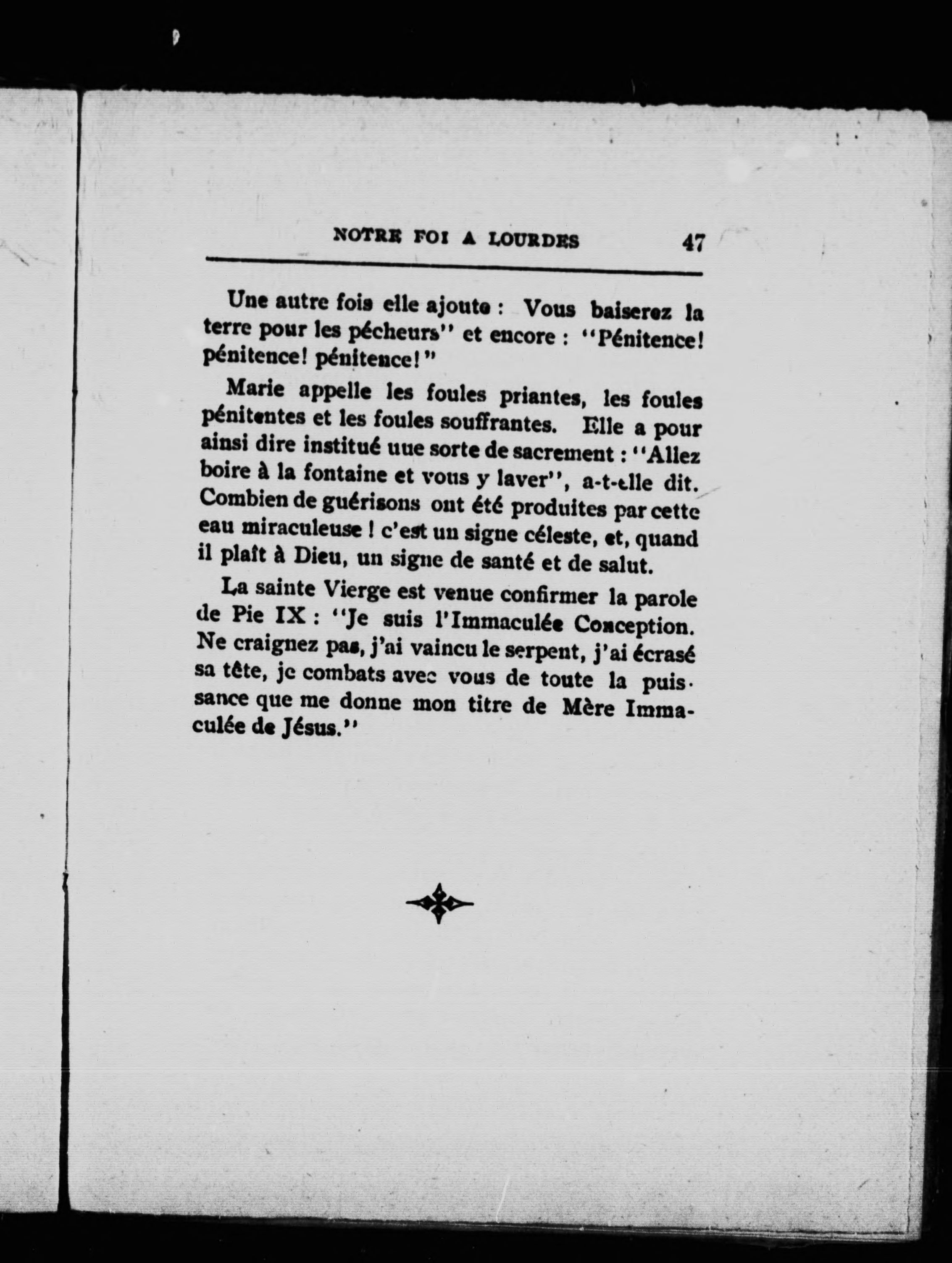 NOTRE FOI A LOURDES 47

Une autre fois elle ajoute : Vous baiserez la terre pour les pécheurs'' et encore : ''Pénitence! pénitence! pénitence!''

Marie appelle les foules priantes, les foules pénitentes et les foules souffrantes. Elle a pour ainsi dire institué uue sorte de sacrement : ''Allez boire à la fontaine et vous y laver'', a-t-elle dit. Combien de guérisons ont été produites par cette eau miraculeuse ! c'est un signe céleste, et, quand il plaît à Dieu, un signe de santé et de salut.

La sainte Vierge est venue confirmer la parole de Pie IX : ''Je suis l'Immaculée Conception. Ne craignez pas, j'ai vaincu le serpent, j'ai écrasé sa tête, je combats avec vous de toute la puissance que me donne mon titre de Mère Immaculée de Jésus.''